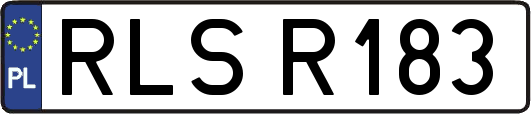 PL
RLS R183